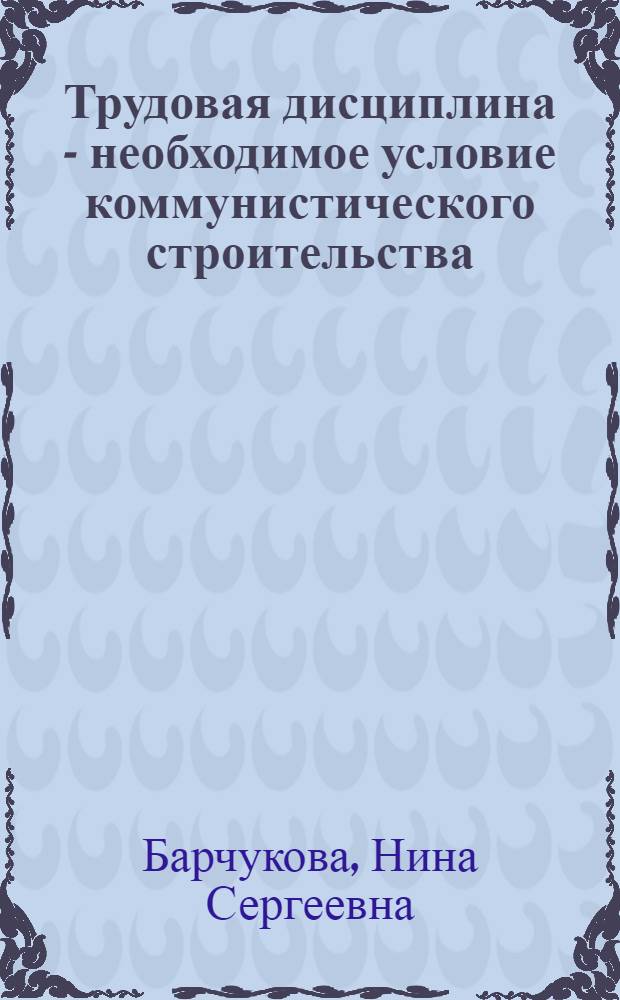 Трудовая дисциплина - необходимое условие коммунистического строительства

Барчукова, Нина Сергеевна